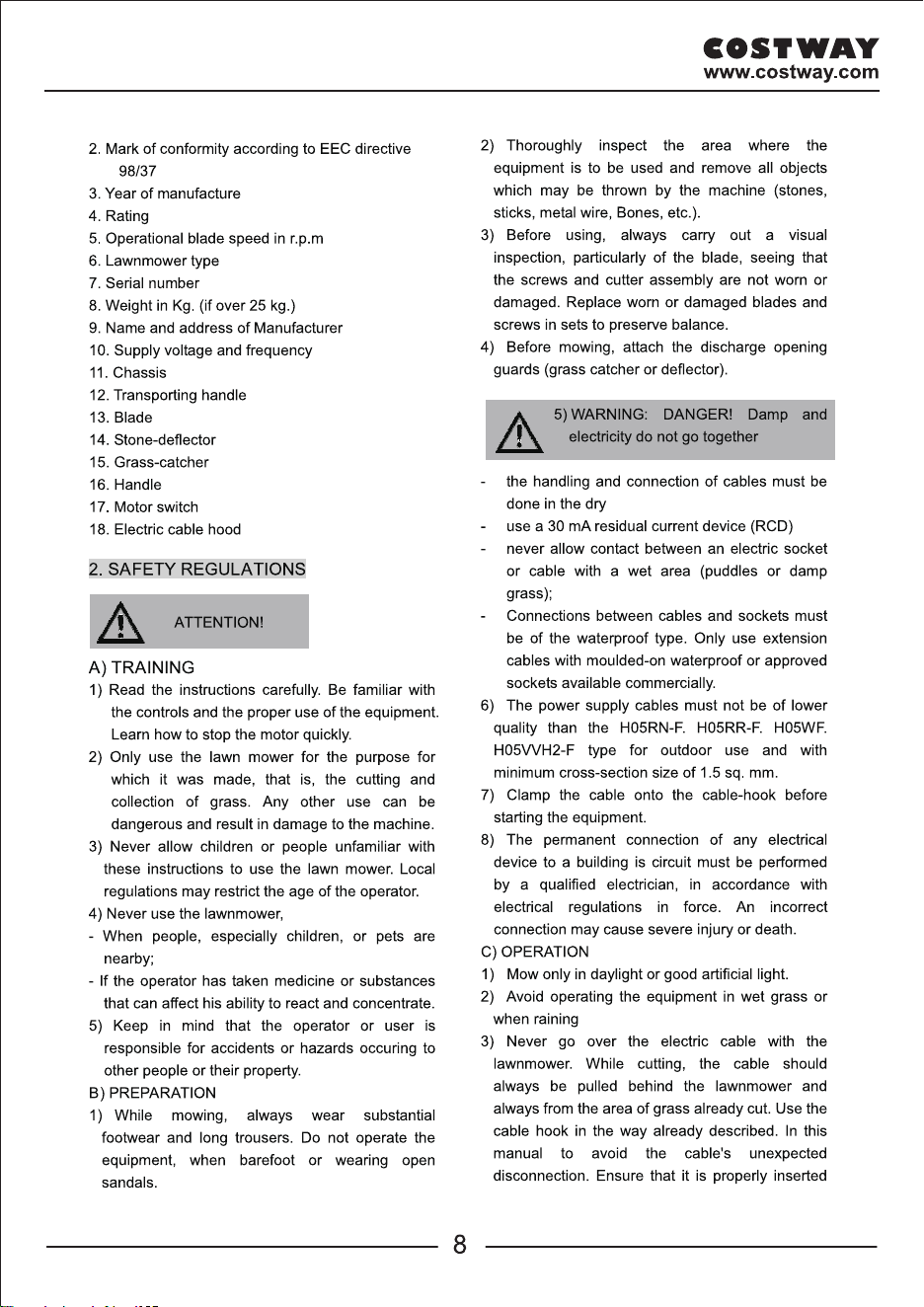 COSTWAY
www.costway.com

2. Mark of conformity according to EEC directive 98/37
3. Year of manufacture
4. Rating
5. Operational blade speed in r.p.m
6. Lawnmower type
7. Serial number
8. Weight in Kg. (if over 25 kg.)
9. Name and address of Manufacturer
10. Supply voltage and frequency
11. Chassis
12. Transporting handle
13. Blade
14. Stone-deflector
15. Grass-catcher
16. Handle
17. Motor switch
18. Electric cable hood

2. SAFETY REGULATIONS

ATTENTION!

A) TRAINING
1) Read the instructions carefully. Be familiar with the controls and the proper use of the equipment. Learn how to stop the motor quickly.
2) Only use the lawn mower for the purpose for which it was made, that is, the cutting and collection of grass. Any other use can be dangerous and result in damage to the machine.
3) Never allow children or people unfamiliar with these instructions to use the lawn mower. Local regulations may restrict the age of the operator.
4) Never use the lawnmower,
- When people, especially children, or pets are nearby;
- If the operator has taken medicine or substances that can affect his ability to react and concentrate.
5) Keep in mind that the operator or user is responsible for accidents or hazards occuring to other people or their property.
B) PREPARATION
1) While mowing, always wear substantial footwear and long trousers. Do not operate the equipment, when barefoot or wearing open sandals.

2) Thoroughly inspect the area where the equipment is to be used and remove all objects which may be thrown by the machine (stones, sticks, metal wire, Bones, etc.).
3) Before using, always carry out a visual inspection, particularly of the blade, seeing that the screws and cutter assembly are not worn or damaged. Replace worn or damaged blades and screws in sets to preserve balance.
4) Before mowing, attach the discharge opening guards (grass catcher or deflector).

5) WARNING: DANGER! Damp and electricity do not go together

- the handling and connection of cables must be done in the dry
- use a 30 mA residual current device (RCD)
- never allow contact between an electric socket or cable with a wet area (puddles or damp grass);
- Connections between cables and sockets must be of the waterproof type. Only use extension cables with moulded-on waterproof or approved sockets available commercially.
6) The power supply cables must not be of lower quality than the H05RN-F. H05RR-F. H05WF. H05VVH2-F type for outdoor use and with minimum cross-section size of 1.5 sq. mm.
7) Clamp the cable onto the cable-hook before starting the equipment.
8) The permanent connection of any electrical device to a building is circuit must be performed by a qualified electrician, in accordance with electrical regulations in force. An incorrect connection may cause severe injury or death.
C) OPERATION
1) Mow only in daylight or good artificial light.
2) Avoid operating the equipment in wet grass or when raining
3) Never go over the electric cable with the lawnmower. While cutting, the cable should always be pulled behind the lawnmower and always from the area of grass already cut. Use the cable hook in the way already described. In this manual to avoid the cable's unexpected disconnection. Ensure that it is properly inserted

8